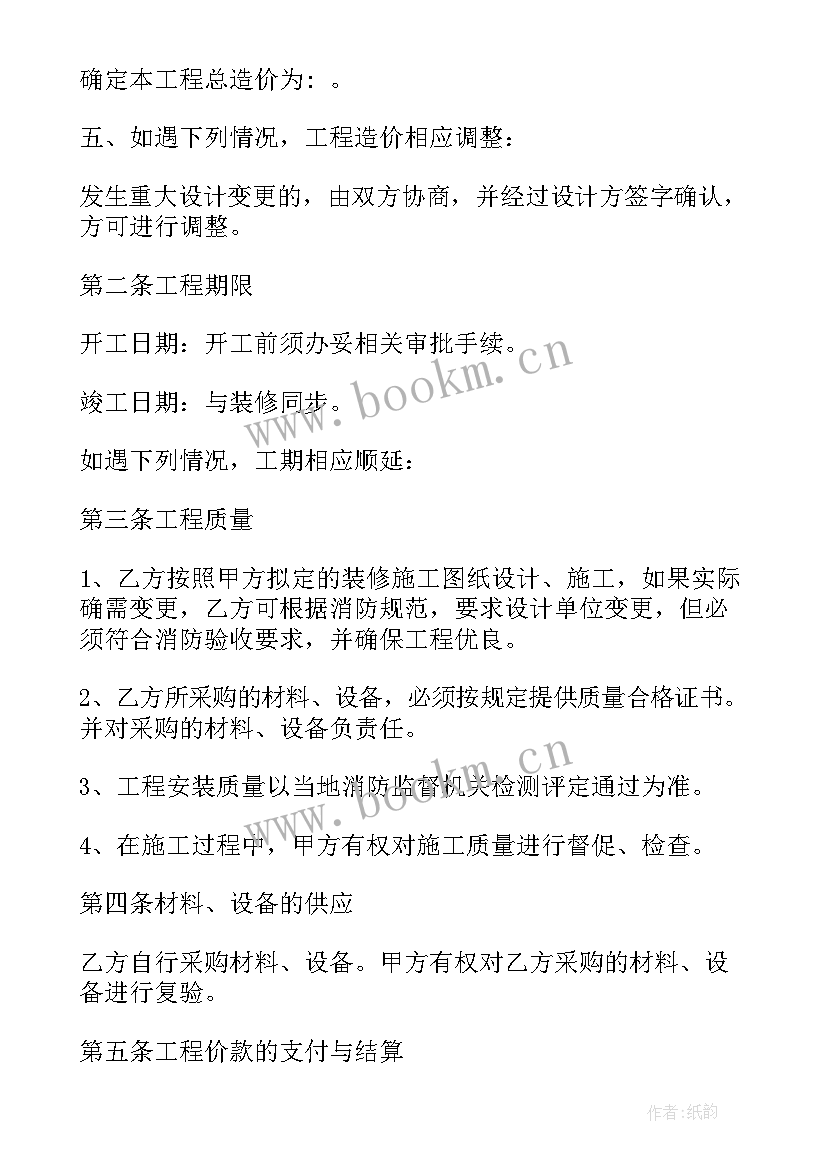 确定本工程总造价为：。

五、如遇下列情况，工程造价相应调整：

发生重大设计变更的，由双方协商，并经过设计方签字确认，方可进行调整。

第二条工程期限

开工日期：开工前须办妥相关审批手续。

竣工日期：与装修同步。

如遇下列情况，工期相应顺延：

第三条工程质量

1、乙方按照甲方拟定的装修施工图纸设计、施工，如果实际确需变更，乙方可根据消防规范，要求设计单位变更，但必须符合消防验收要求，并确保工程优良。

2、乙方所采购的材料、设备，必须按规定提供质量合格证书。并对采购的材料、设备负责任。

3、工程安装质量以当地消防监督机关检测评定通过为准。

4、在施工过程中，甲方有权对施工质量进行督促、检查。

第四条材料、设备的供应

乙方自行采购材料、设备。甲方有权对乙方采购的材料、设备进行复验。

第五条工程价款的支付与结算

www.bookm.cn

www.bookm.cn

作者:纸韵